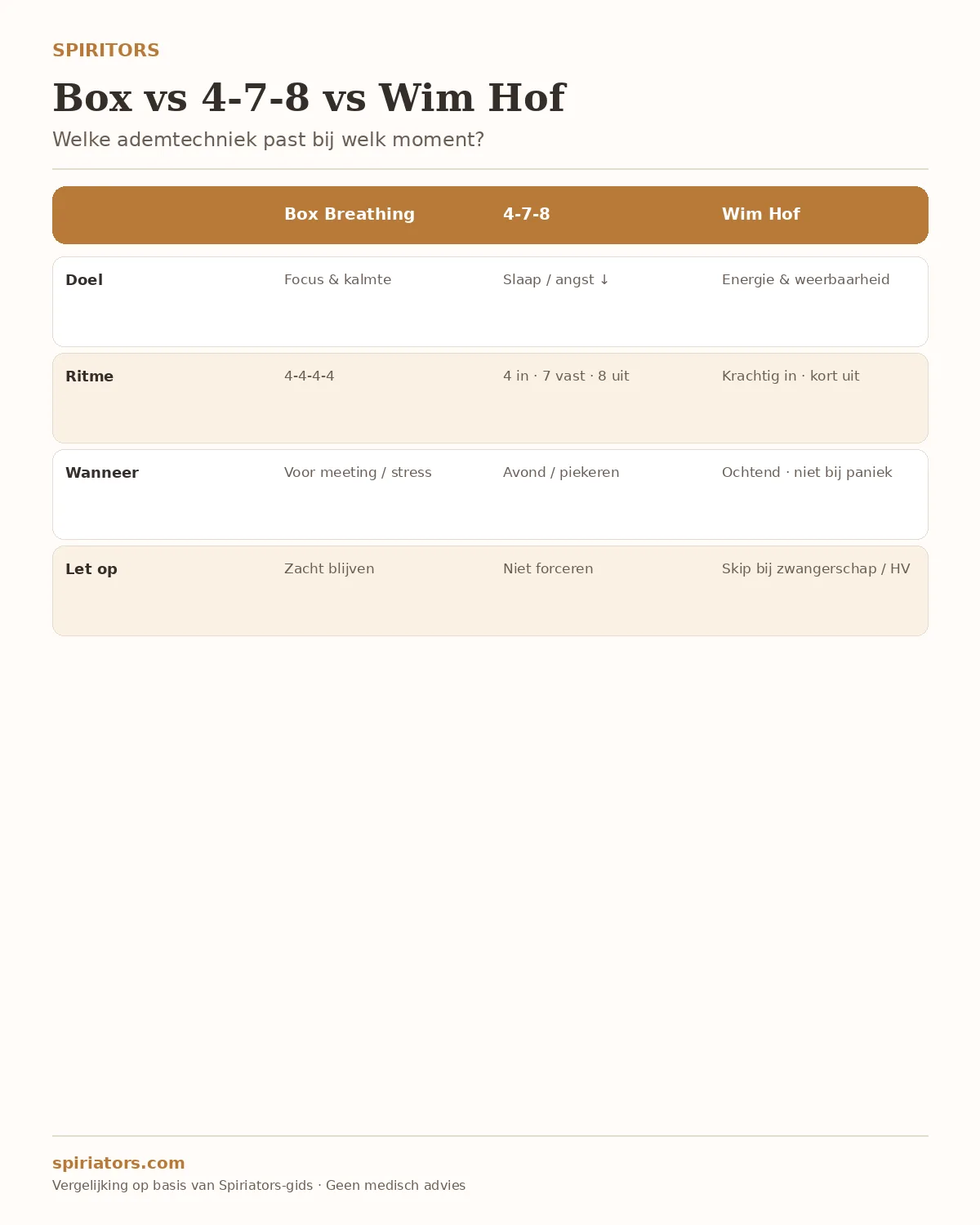 SPIRITORS

Box vs 4-7-8 vs Wim Hof

Welke ademtechniek past bij welk moment?

| | Box Breathing | 4-7-8 | Wim Hof |
|---|---|---|---|
| Doel | Focus & kalmte | Slaap / angst ↓ | Energie & weerbaarheid |
| Ritme | 4-4-4-4 | 4 in · 7 vast · 8 uit | Krachtig in · kort uit |
| Wanneer | Voor meeting / stress | Avond / piekeren | Ochtend · niet bij paniek |
| Let op | Zacht blijven | Niet forceren | Skip bij zwangerschap / HV |

spiriators.com

Vergelijking op basis van Spiriators-gids · Geen medisch advies